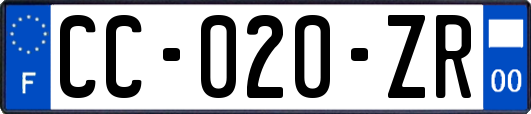 F
CC-020-ZR
00